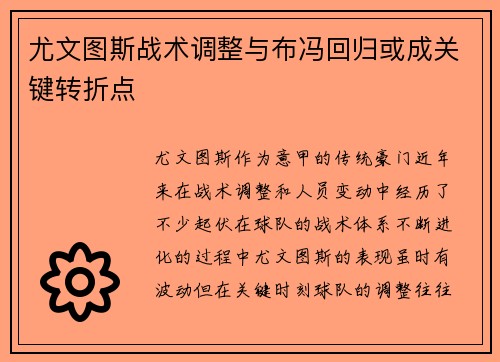 尤文图斯战术调整与布冯回归或成关键转折点

尤文图斯作为意甲的传统豪门近年来在战术调整和人员变动中经历了不少起伏在球队的战术体系不断进化的过程中尤文图斯的表现虽时有波动但在关键时刻球队的调整往往